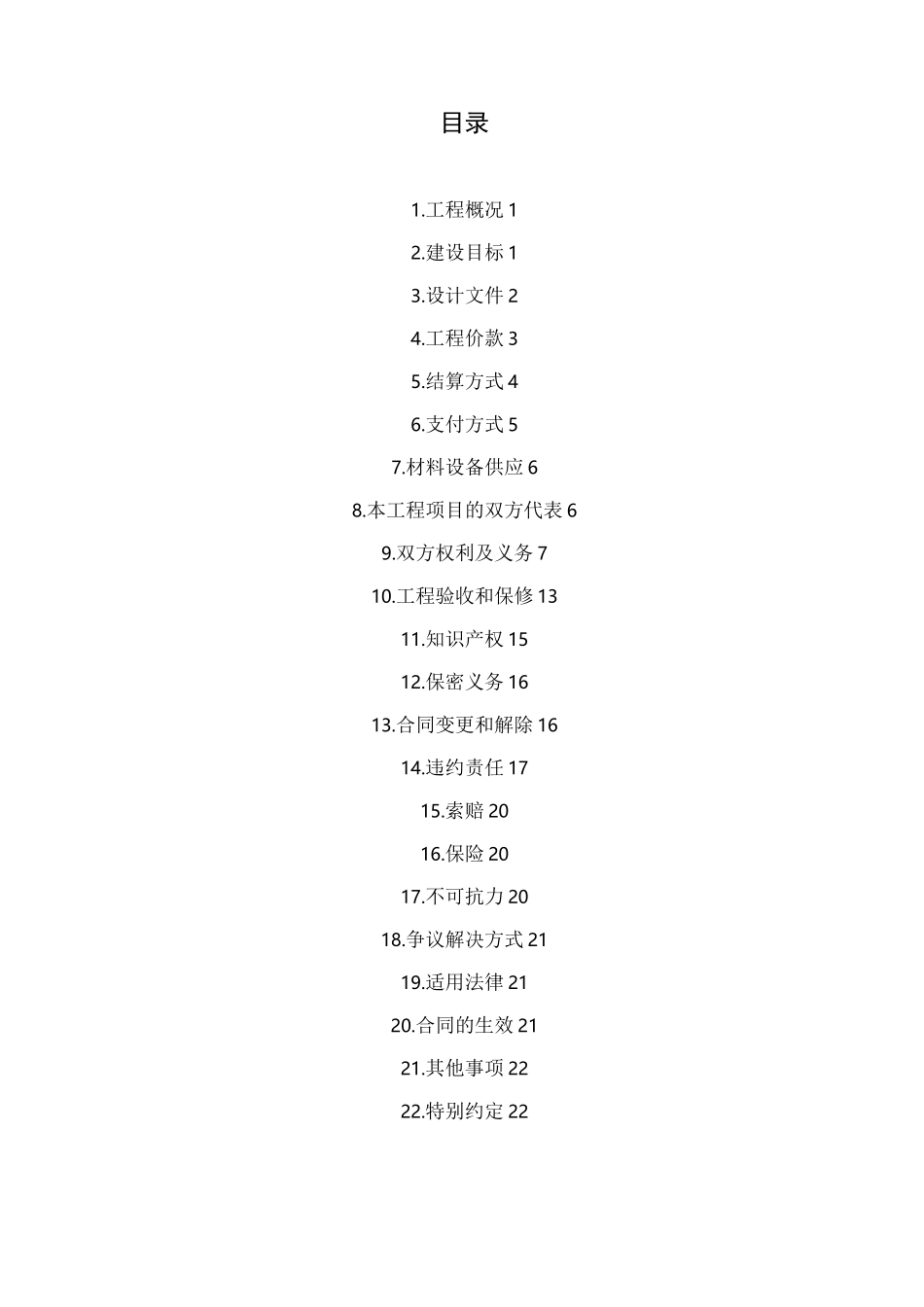 目录

1.工程概况 1

2.建设目标 1

3.设计文件 2

4.工程价款 3

5.结算方式 4

6.支付方式 5

7.材料设备供应 6

8.本工程项目的双方代表 6

9.双方权利及义务 7

10.工程验收和保修 13

11.知识产权 15

12.保密义务 16

13.合同变更和解除 16

14.违约责任 17

15.索赔 20

16.保险 20

17.不可抗力 20

18.争议解决方式 21

19.适用法律 21

20.合同的生效 21

21.其他事项 22

22.特别约定 22